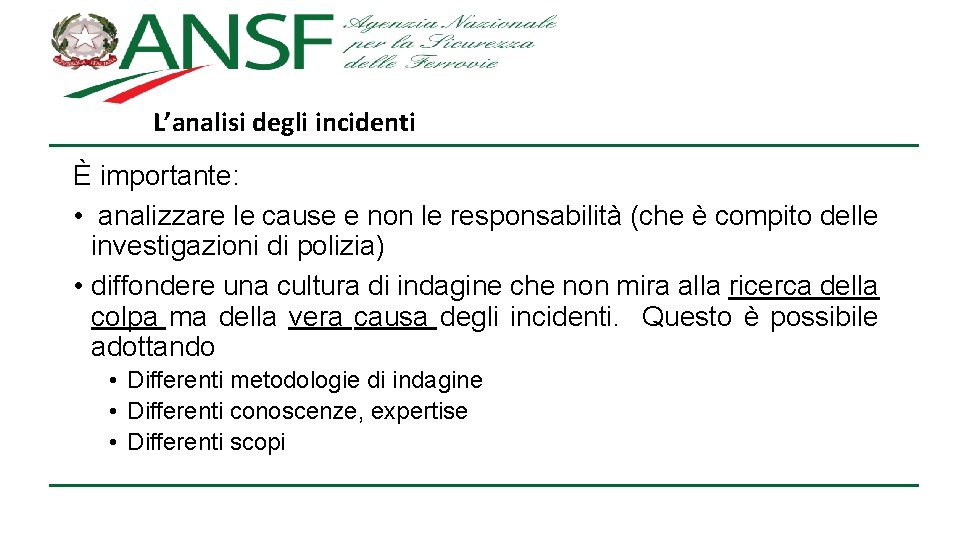 ANSF Agenzia Nazionale per la Sicurezza delle Ferrovie

L’analisi degli incidenti

È importante:

• analizzare le cause e non le responsabilità (che è compito delle investigazioni di polizia)

• diffondere una cultura di indagine che non mira alla ricerca della colpa ma della vera causa degli incidenti. Questo è possibile adottando

• Differenti metodologie di indagine
• Differenti conoscenze, expertise
• Differenti scopi